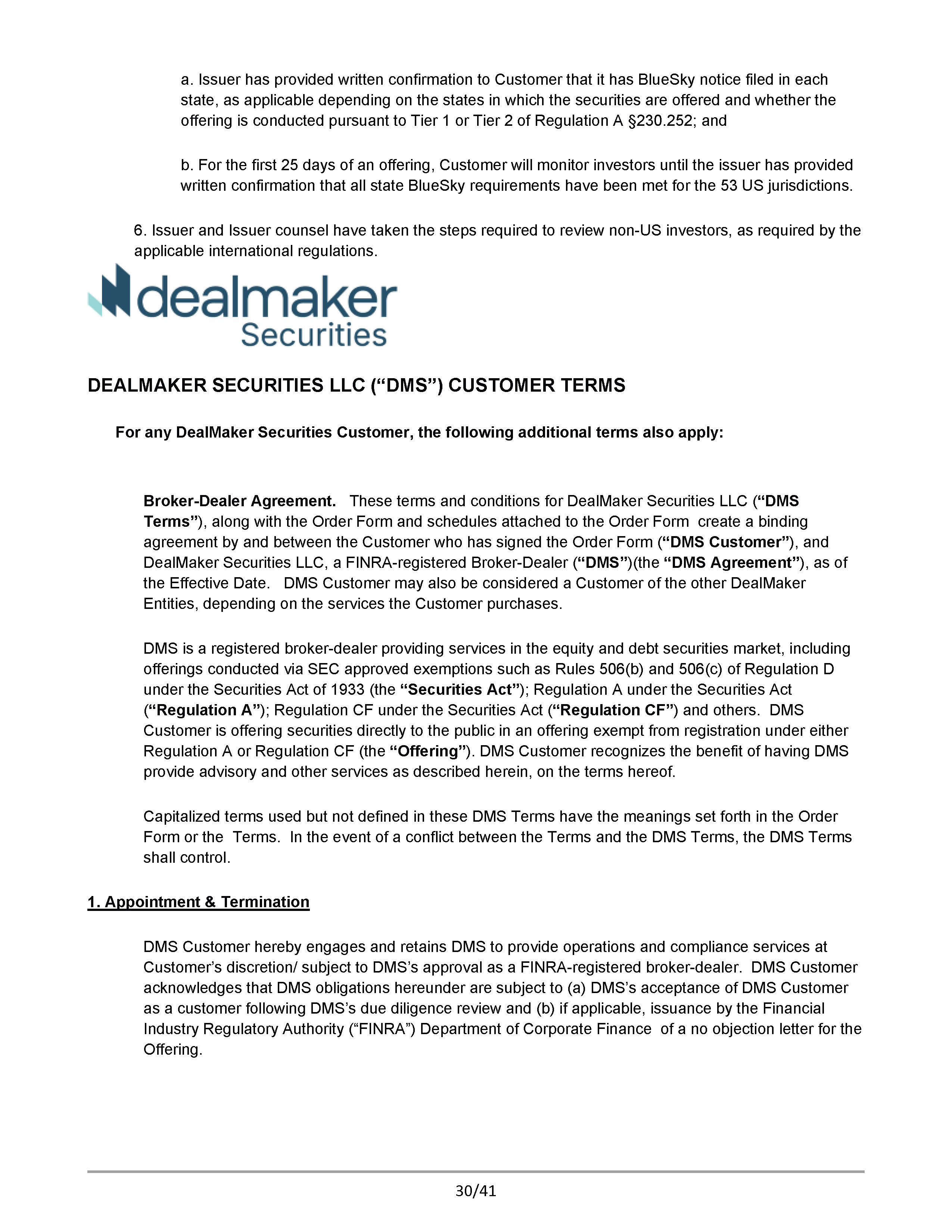 a. Issuer has provided written confirmation to Customer that it has BlueSky notice filed in each state, as applicable depending on the states in which the securities are offered and whether the offering is conducted pursuant to Tier 1 or Tier 2 of Regulation A §230.252; and

b. For the first 25 days of an offering, Customer will monitor investors until the issuer has provided written confirmation that all state BlueSky requirements have been met for the 53 US jurisdictions.

6. Issuer and Issuer counsel have taken the steps required to review non-US investors, as required by the applicable international regulations.

dealmaker
Securities

DEALMAKER SECURITIES LLC (“DMS”) CUSTOMER TERMS

For any DealMaker Securities Customer, the following additional terms also apply:

Broker-Dealer Agreement. These terms and conditions for DealMaker Securities LLC (“DMS Terms”), along with the Order Form and schedules attached to the Order Form create a binding agreement by and between the Customer who has signed the Order Form (“DMS Customer”), and DealMaker Securities LLC, a FINRA-registered Broker-Dealer (“DMS”)(the “DMS Agreement”), as of the Effective Date. DMS Customer may also be considered a Customer of the other DealMaker Entities, depending on the services the Customer purchases.

DMS is a registered broker-dealer providing services in the equity and debt securities market, including offerings conducted via SEC approved exemptions such as Rules 506(b) and 506(c) of Regulation D under the Securities Act of 1933 (the “Securities Act”); Regulation A under the Securities Act (“Regulation A”); Regulation CF under the Securities Act (“Regulation CF”) and others. DMS Customer is offering securities directly to the public in an offering exempt from registration under either Regulation A or Regulation CF (the “Offering”). DMS Customer recognizes the benefit of having DMS provide advisory and other services as described herein, on the terms hereof.

Capitalized terms used but not defined in these DMS Terms have the meanings set forth in the Order Form or the Terms. In the event of a conflict between the Terms and the DMS Terms, the DMS Terms shall control.

1. Appointment & Termination

DMS Customer hereby engages and retains DMS to provide operations and compliance services at Customer’s discretion/ subject to DMS’s approval as a FINRA-registered broker-dealer. DMS Customer acknowledges that DMS obligations hereunder are subject to (a) DMS’s acceptance of DMS Customer as a customer following DMS’s due diligence review and (b) if applicable, issuance by the Financial Industry Regulatory Authority (“FINRA”) Department of Corporate Finance of a no objection letter for the Offering.

30/41